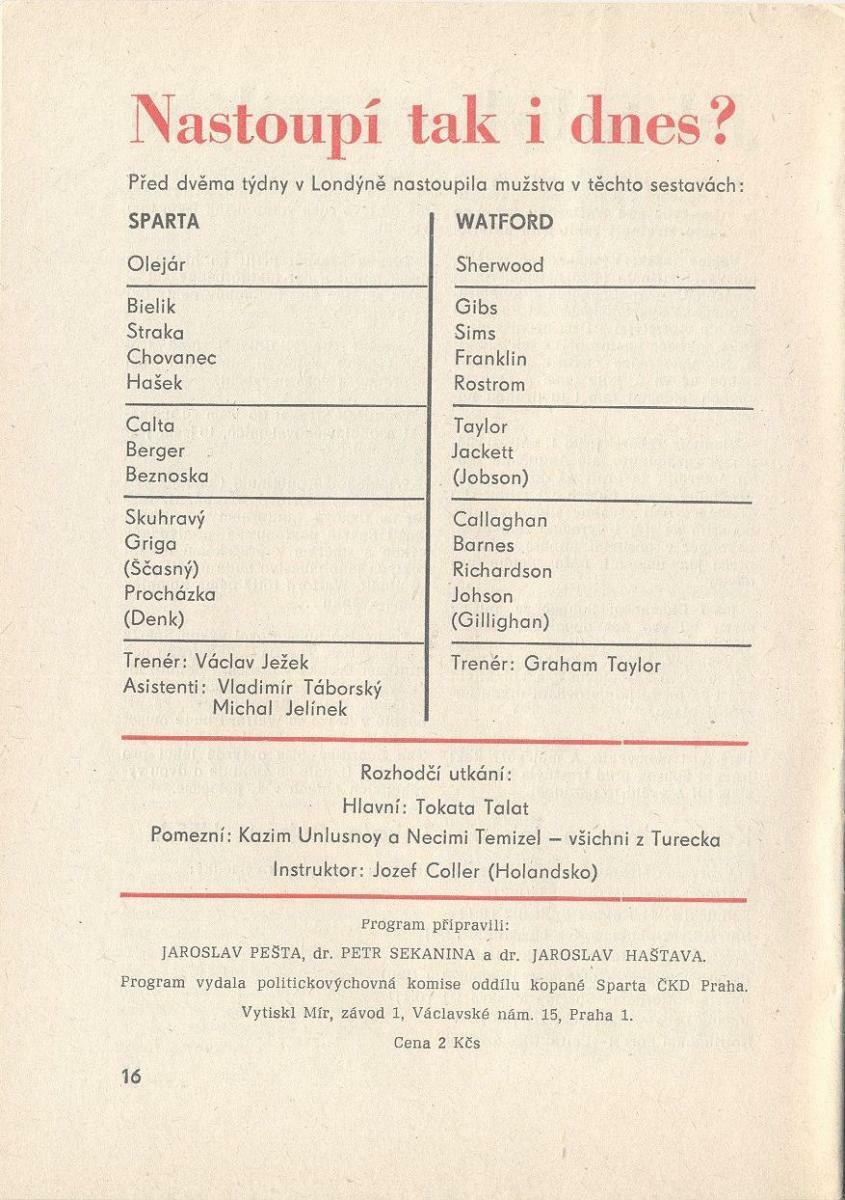 Nastoupí tak i dnes?

Před dvěma týdny v Londýně nastoupila mužstva v těchto sestavách:

SPARTA

Olejár

Bielik
Straka
Chovanec
Hašek

Calta
Berger
Beznoska

Skuhravý
Griga
(Ščasný)
Procházka
(Denk)

Trenér: Václav Ježek
Asistenti: Vladimír Táborský
Michal Jelínek

WATFORD

Sherwood

Gibs
Sims
Franklin
Rostrom

Taylor
Jackett
(Jobson)

Callaghan
Barnes
Richardson
Johson
(Gillighan)

Trenér: Graham Taylor

Rozhodčí utkání:
Hlavní: Tokata Talat
Pomezní: Kazim Unlusnoy a Necimi Temizel – všichni z Turecka
Instruktor: Jozef Coller (Holandsko)

Program připravili:
JAROSLAV PEŠTA, dr. PETR SEKANINA a dr. JAROSLAV HAŠTAVA.
Program vydala politickovýchovná komise oddílu kopané Sparta ČKD Praha.
Vytiskl Mír, závod 1, Václavské nám. 15, Praha 1.
Cena 2 Kčs

16